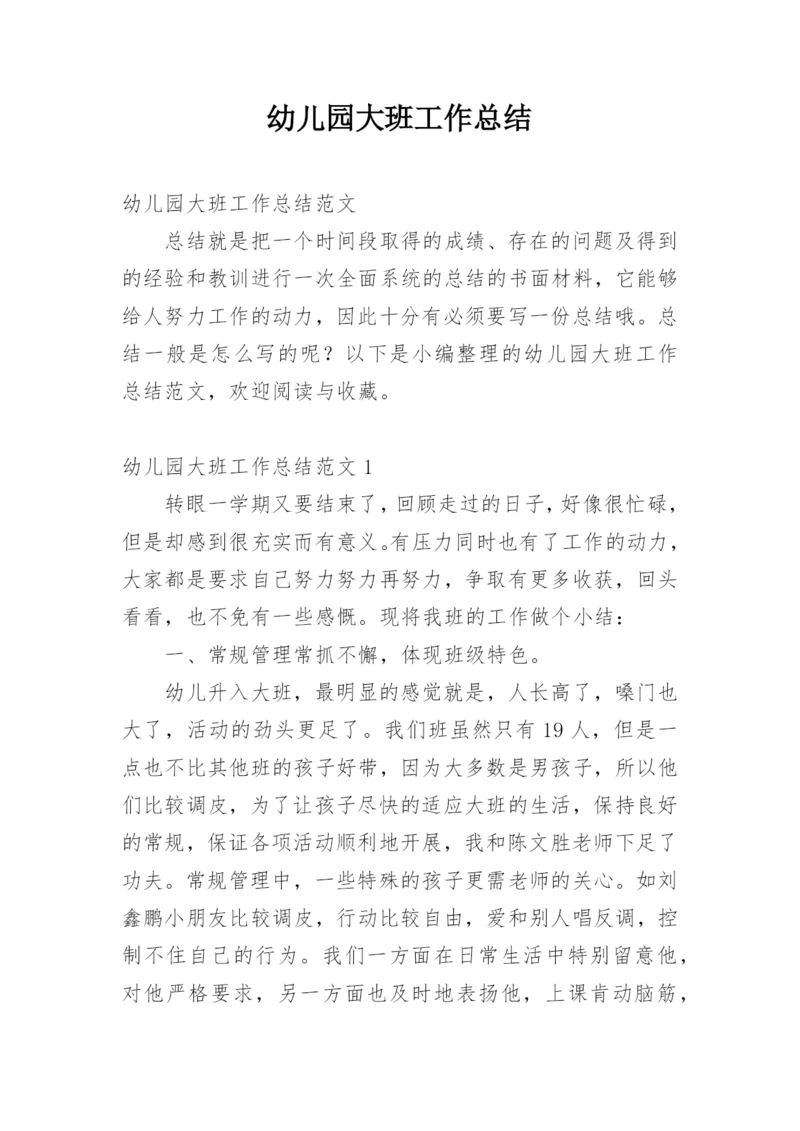 幼儿园大班工作总结

幼儿园大班工作总结范文

总结就是把一个时间段取得的成绩、存在的问题及得到的经验和教训进行一次全面系统的总结的书面材料，它能够给人努力工作的动力，因此十分有必须要写一份总结哦。总结一般是怎么写的呢？以下是小编整理的幼儿园大班工作总结范文，欢迎阅读与收藏。

幼儿园大班工作总结范文 1

转眼一学期又要结束了，回顾走过的日子，好像很忙碌，但是却感到很充实而有意义。有压力同时也有了工作的动力，大家都是要求自己努力努力再努力，争取有更多收获，回头看看，也不免有一些感慨。现将我班的工作做个小结：

一、常规管理常抓不懈，体现班级特色。

幼儿升入大班，最明显的感觉就是，人长高了，嗓门也大了，活动的劲头更足了。我们班虽然只有 19 人，但是一点也不比其他班的孩子好带，因为大多数是男孩子，所以他们比较调皮，为了让孩子尽快的适应大班的生活，保持良好的常规，保证各项活动顺利地开展，我和陈文胜老师下足了功夫。常规管理中，一些特殊的孩子更需老师的关心。如刘鑫鹏小朋友比较调皮，行动比较自由，爱和别人唱反调，控制不住自己的行为。我们一方面在日常生活中特别留意他，对他严格要求，另一方面也及时地表扬他，上课肯动脑筋，